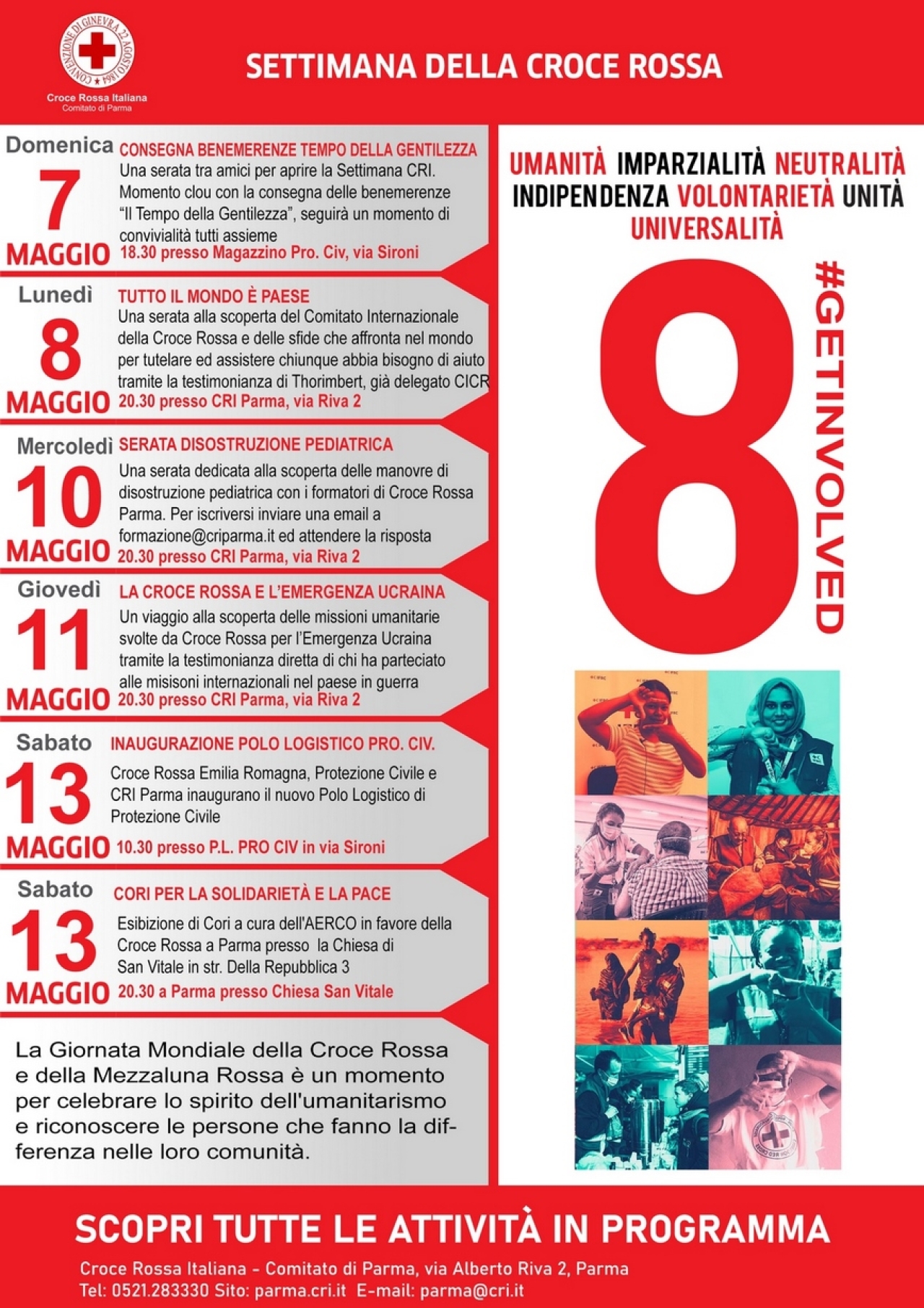 CONVENZIONE DI GINEVRA 22 AGOSTO 1864
Croce Rossa Italiana
Comitato di Parma

SETTIMANA DELLA CROCE ROSSA

Domenica 7 MAGGIO
CONSEGNA BENEMERENZE TEMPO DELLA GENTILEZZA
Una serata tra amici per aprire la Settimana CRI. Momento clou con la consegna delle benemerenze "Il Tempo della Gentilezza", seguirà un momento di convivialità tutti assieme
18.30 presso Magazzino Pro. Civ, via Sironi

Lunedì 8 MAGGIO
TUTTO IL MONDO È PAESE
Una serata alla scoperta del Comitato Internazionale della Croce Rossa e delle sfide che affronta nel mondo per tutelare ed assistere chiunque abbia bisogno di aiuto tramite la testimonianza di Thorimbert, già delegato CICR
20.30 presso CRI Parma, via Riva 2

Mercoledì 10 MAGGIO
SERATA DISOSTRUZIONE PEDIATRICA
Una serata dedicata alla scoperta delle manovre di disostruzione pediatrica con i formatori di Croce Rossa Parma. Per iscriversi inviare una email a formazione@criparma.it ed attendere la risposta
20.30 presso CRI Parma, via Riva 2

Giovedì 11 MAGGIO
LA CROCE ROSSA E L'EMERGENZA UCRAINA
Un viaggio alla scoperta delle missioni umanitarie svolte da Croce Rossa per l'Emergenza Ucraina tramite la testimonianza diretta di chi ha parteciato alle misisoni internazionali nel paese in guerra
20.30 presso CRI Parma, via Riva 2

Sabato 13 MAGGIO
INAUGURAZIONE POLO LOGISTICO PRO. CIV.
Croce Rossa Emilia Romagna, Protezione Civile e CRI Parma inaugurano il nuovo Polo Logistico di Protezione Civile
10.30 presso P.L. PRO CIV in via Sironi

Sabato 13 MAGGIO
CORI PER LA SOLIDARIETÀ E LA PACE
Esibizione di Cori a cura dell'AERCO in favore della Croce Rossa a Parma presso la Chiesa di San Vitale in str. Della Repubblica 3
20.30 a Parma presso Chiesa San Vitale

La Giornata Mondiale della Croce Rossa e della Mezzaluna Rossa è un momento per celebrare lo spirito dell'umanitarismo e riconoscere le persone che fanno la differenza nelle loro comunità.

UMANITÀ IMPARZIALITÀ NEUTRALITÀ INDIPENDENZA VOLONTARIETÀ UNITÀ UNIVERSALITÀ

8 #GETINVOLVED

SCOPRI TUTTE LE ATTIVITÀ IN PROGRAMMA
Croce Rossa Italiana - Comitato di Parma, via Alberto Riva 2, Parma
Tel: 0521.283330 Sito: parma.cri.it E-mail: parma@cri.it